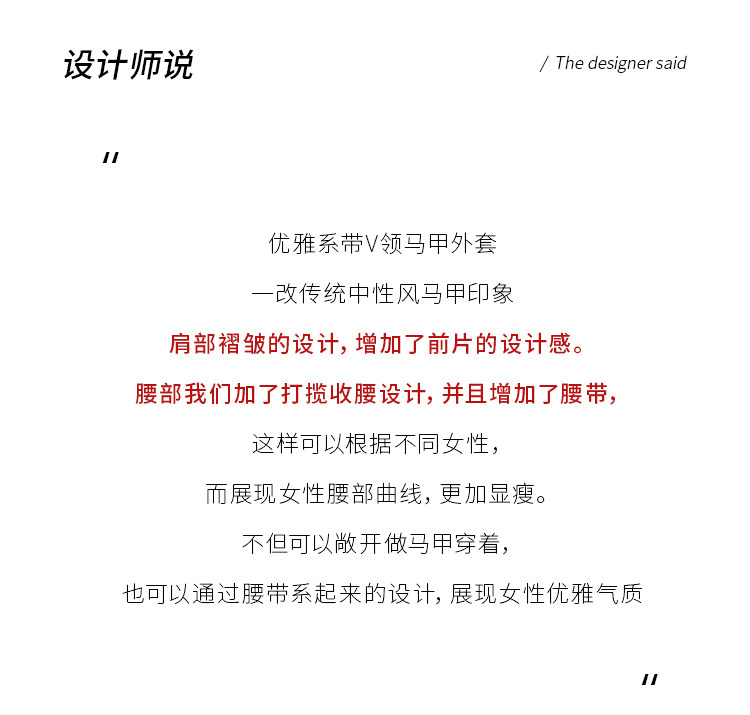 设计师说

/ The designer said

"

优雅系带V领马甲外套

一改传统中性风马甲印象

肩部褶皱的设计，增加了前片的设计感。

腰部我们加了打揽收腰设计，并且增加了腰带，

这样可以根据不同女性，

而展现女性腰部曲线，更加显瘦。

不但可以敞开做马甲穿着，

也可以通过腰带系起来的设计，展现女性优雅气质

"